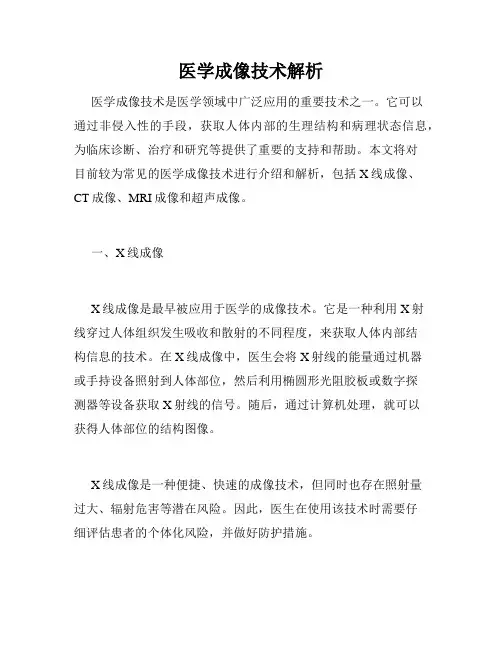 医学成像技术解析

医学成像技术是医学领域中广泛应用的重要技术之一。它可以通过非侵入性的手段，获取人体内部的生理结构和病理状态信息，为临床诊断、治疗和研究等提供了重要的支持和帮助。本文将对目前较为常见的医学成像技术进行介绍和解析，包括 X 线成像、CT 成像、MRI 成像和超声成像。

一、X 线成像

X 线成像是最早被应用于医学的成像技术。它是一种利用 X 射线穿过人体组织发生吸收和散射的不同程度，来获取人体内部结构信息的技术。在 X 线成像中，医生会将 X 射线的能量通过机器或手持设备照射到人体部位，然后利用椭圆形光阻胶板或数字探测器等设备获取 X 射线的信号。随后，通过计算机处理，就可以获得人体部位的结构图像。

X 线成像是一种便捷、快速的成像技术，但同时也存在照射量过大、辐射危害等潜在风险。因此，医生在使用该技术时需要仔细评估患者的个体化风险，并做好防护措施。